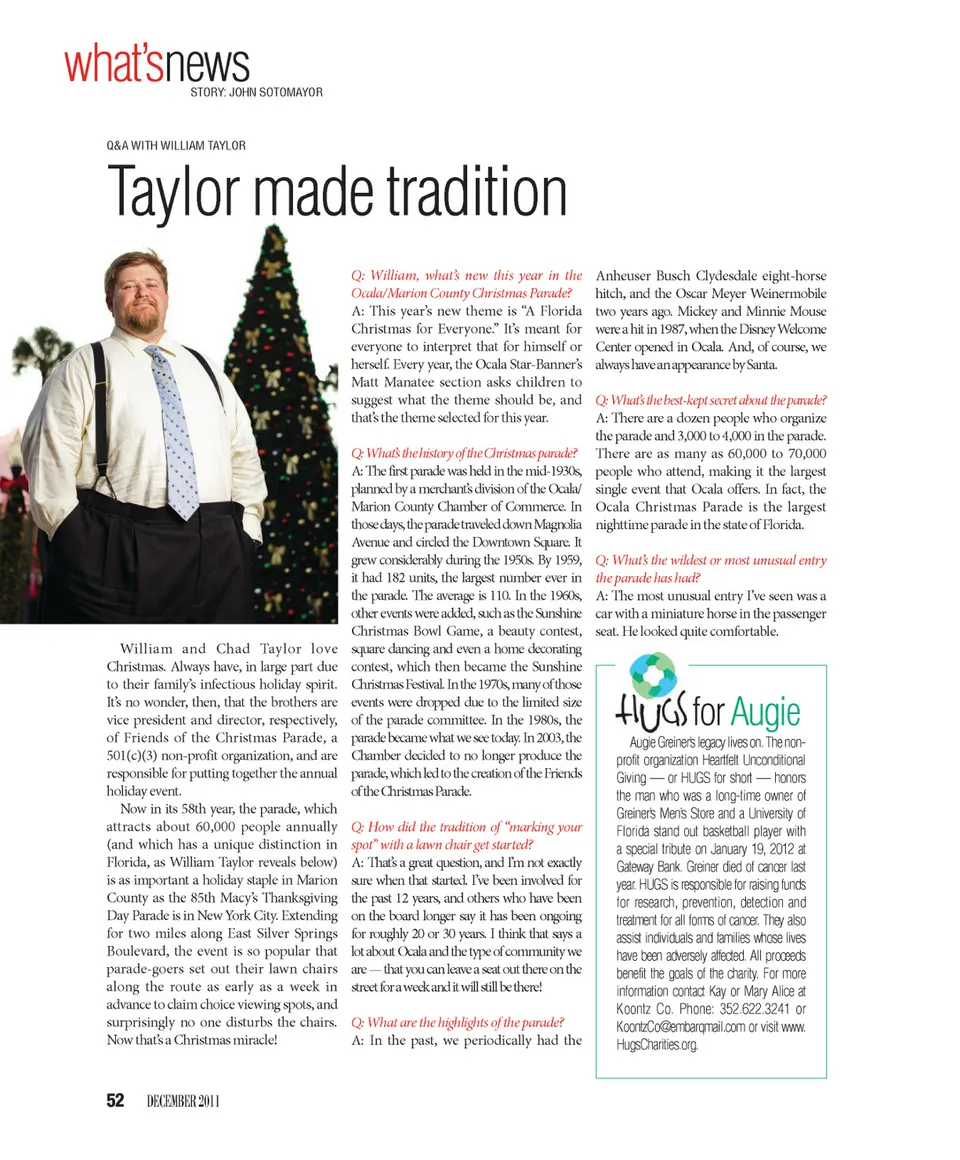 what'snews
STORY: JOHN SOTOMAYOR

Q&A WITH WILLIAM TAYLOR

Taylor made tradition

William and Chad Taylor love Christmas. Always have, in large part due to their family's infectious holiday spirit. It's no wonder, then, that the brothers are vice president and director, respectively, of Friends of the Christmas Parade, a 501(c)(3) non-profit organization, and are responsible for putting together the annual holiday event.

Now in its 58th year, the parade, which attracts about 60,000 people annually (and which has a unique distinction in Florida, as William Taylor reveals below) is as important a holiday staple in Marion County as the 85th Macy's Thanksgiving Day Parade is in New York City. Extending for two miles along East Silver Springs Boulevard, the event is so popular that parade-goers set out their lawn chairs along the route as early as a week in advance to claim choice viewing spots, and surprisingly no one disturbs the chairs. Now that's a Christmas miracle!

Q: William, what's new this year in the Ocala/Marion County Christmas Parade?
A: This year's new theme is "A Florida Christmas for Everyone." It's meant for everyone to interpret that for himself or herself. Every year, the Ocala Star-Banner's Matt Manatee section asks children to suggest what the theme should be, and that's the theme selected for this year.

Q: What's the history of the Christmas parade?
A: The first parade was held in the mid-1930s, planned by a merchant's division of the Ocala/Marion County Chamber of Commerce. In those days, the parade traveled down Magnolia Avenue and circled the Downtown Square. It grew considerably during the 1950s. By 1959, it had 182 units, the largest number ever in the parade. The average is 110. In the 1960s, other events were added, such as the Sunshine Christmas Bowl Game, a beauty contest, square dancing and even a home decorating contest, which then became the Sunshine Christmas Festival. In the 1970s, many of those events were dropped due to the limited size of the parade committee. In the 1980s, the parade became what we see today. In 2003, the Chamber decided to no longer produce the parade, which led to the creation of the Friends of the Christmas Parade.

Q: How did the tradition of "marking your spot" with a lawn chair get started?
A: That's a great question, and I'm not exactly sure when that started. I've been involved for the past 12 years, and others who have been on the board longer say it has been ongoing for roughly 20 or 30 years. I think that says a lot about Ocala and the type of community we are — that you can leave a seat out there on the street for a week and it will still be there!

Q: What are the highlights of the parade?
A: In the past, we periodically had the Anheuser Busch Clydesdale eight-horse hitch, and the Oscar Meyer Weinermobile two years ago. Mickey and Minnie Mouse were a hit in 1987, when the Disney Welcome Center opened in Ocala. And, of course, we always have an appearance by Santa.

Q: What's the best-kept secret about the parade?
A: There are a dozen people who organize the parade and 3,000 to 4,000 in the parade. There are as many as 60,000 to 70,000 people who attend, making it the largest single event that Ocala offers. In fact, the Ocala Christmas Parade is the largest nighttime parade in the state of Florida.

Q: What's the wildest or most unusual entry the parade has had?
A: The most unusual entry I've seen was a car with a miniature horse in the passenger seat. He looked quite comfortable.

HUGS for Augie
Augie Greiner's legacy lives on. The non-profit organization Heartfelt Unconditional Giving — or HUGS for short — honors the man who was a long-time owner of Greiner's Men's Store and a University of Florida stand out basketball player with a special tribute on January 19, 2012 at Gateway Bank. Greiner died of cancer last year. HUGS is responsible for raising funds for research, prevention, detection and treatment for all forms of cancer. They also assist individuals and families whose lives have been adversely affected. All proceeds benefit the goals of the charity. For more information contact Kay or Mary Alice at Koontz Co. Phone: 352.622.3241 or KoontzCo@embarqmail.com or visit www.HugsCharities.org.

52 DECEMBER 2011